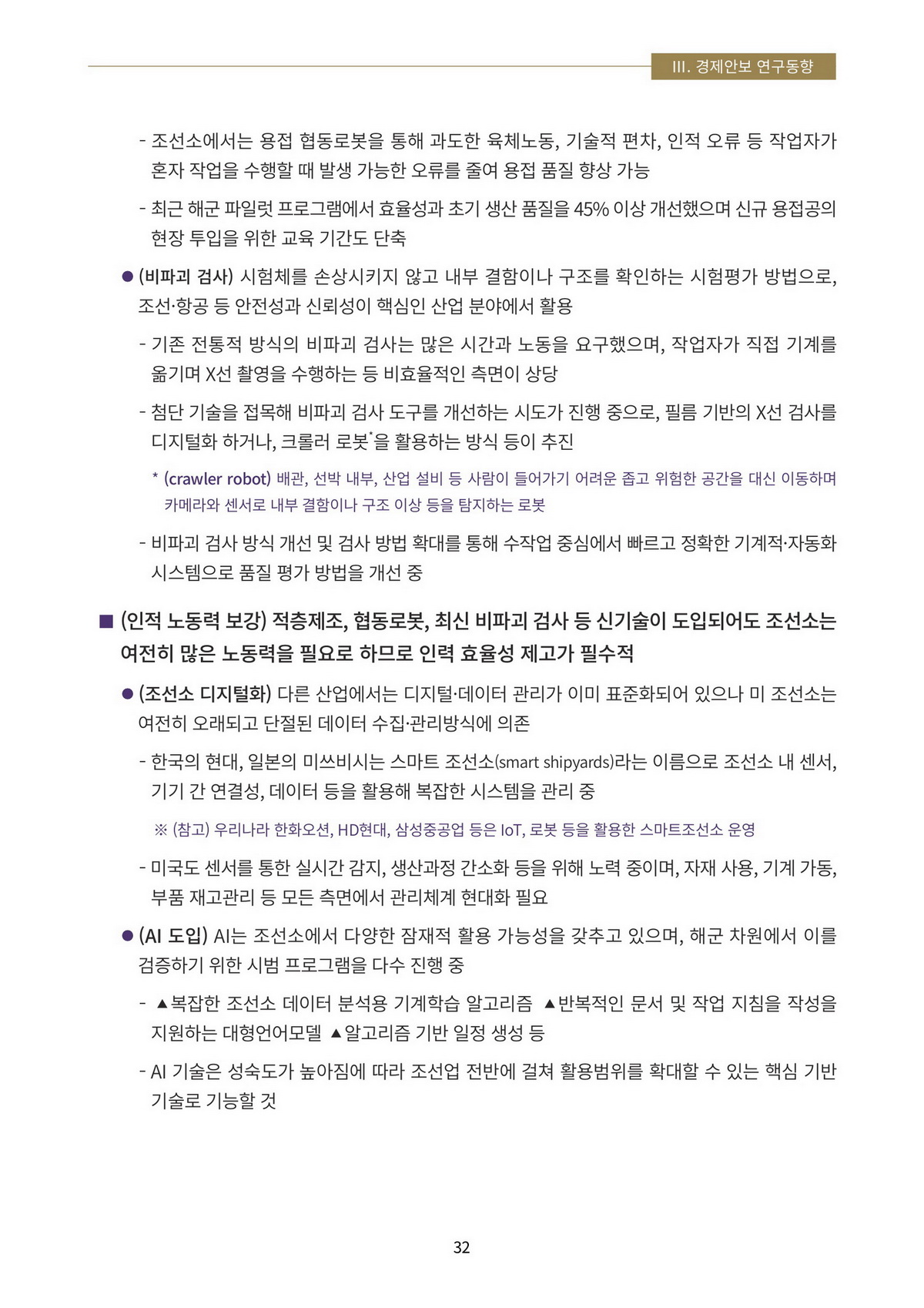 III. 경제안보 연구동향

- 조선소에서는 용접 협동로봇을 통해 과도한 육체노동, 기술적 편차, 인적 오류 등 작업자가 혼자 작업을 수행할 때 발생 가능한 오류를 줄여 용접 품질 향상 가능

- 최근 해군 파일럿 프로그램에서 효율성과 초기 생산 품질을 45% 이상 개선했으며 신규 용접공의 현장 투입을 위한 교육 기간도 단축

● (비파괴 검사) 시험체를 손상시키지 않고 내부 결함이나 구조를 확인하는 시험평가 방법으로, 조선·항공 등 안전성과 신뢰성이 핵심인 산업 분야에서 활용

- 기존 전통적 방식의 비파괴 검사는 많은 시간과 노동을 요구했으며, 작업자가 직접 기계를 옮기며 X선 촬영을 수행하는 등 비효율적인 측면이 상당

- 첨단 기술을 접목해 비파괴 검사 도구를 개선하는 시도가 진행 중으로, 필름 기반의 X선 검사를 디지털화 하거나, 크롤러 로봇*을 활용하는 방식 등이 추진

* (crawler robot) 배관, 선박 내부, 산업 설비 등 사람이 들어가기 어려운 좁고 위험한 공간을 대신 이동하며 카메라와 센서로 내부 결함이나 구조 이상 등을 탐지하는 로봇

- 비파괴 검사 방식 개선 및 검사 방법 확대를 통해 수작업 중심에서 빠르고 정확한 기계적·자동화 시스템으로 품질 평가 방법을 개선 중

■ (인적 노동력 보강) 적층제조, 협동로봇, 최신 비파괴 검사 등 신기술이 도입되어도 조선소는 여전히 많은 노동력을 필요로 하므로 인력 효율성 제고가 필수적

● (조선소 디지털화) 다른 산업에서는 디지털·데이터 관리가 이미 표준화되어 있으나 미 조선소는 여전히 오래되고 단절된 데이터 수집·관리방식에 의존

- 한국의 현대, 일본의 미쓰비시는 스마트 조선소(smart shipyards)라는 이름으로 조선소 내 센서, 기기 간 연결성, 데이터 등을 활용해 복잡한 시스템을 관리 중

※ (참고) 우리나라 한화오션, HD현대, 삼성중공업 등은 IoT, 로봇 등을 활용한 스마트조선소 운영

- 미국도 센서를 통한 실시간 감지, 생산과정 간소화 등을 위해 노력 중이며, 자재 사용, 기계 가동, 부품 재고관리 등 모든 측면에서 관리체계 현대화 필요

● (AI 도입) AI는 조선소에서 다양한 잠재적 활용 가능성을 갖추고 있으며, 해군 차원에서 이를 검증하기 위한 시범 프로그램을 다수 진행 중

- ▲복잡한 조선소 데이터 분석용 기계학습 알고리즘 ▲반복적인 문서 및 작업 지침을 작성을 지원하는 대형언어모델 ▲알고리즘 기반 일정 생성 등

- AI 기술은 성숙도가 높아짐에 따라 조선업 전반에 걸쳐 활용범위를 확대할 수 있는 핵심 기반 기술로 기능할 것

32